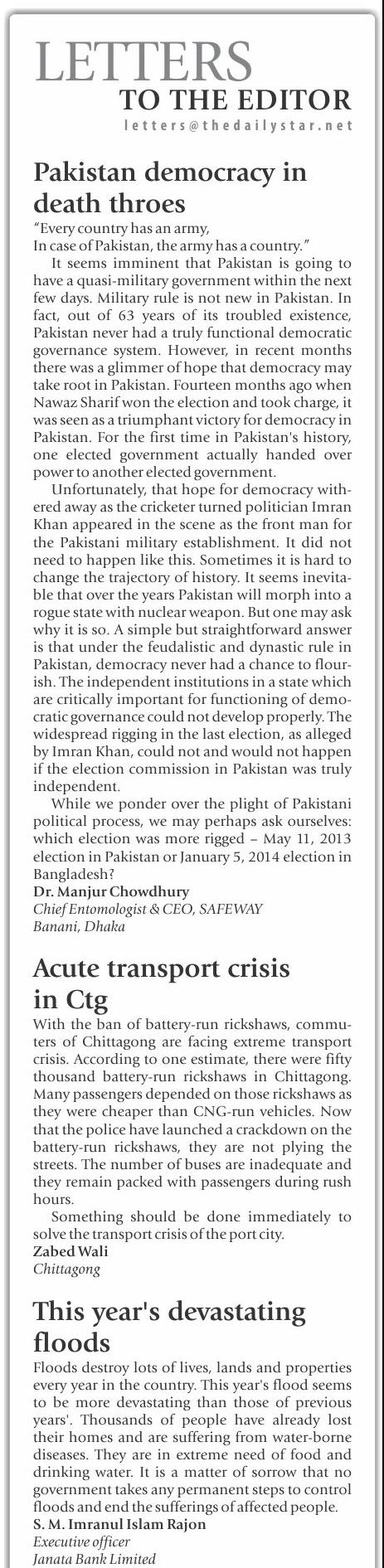 LETTERS
TO THE EDITOR
letters@thedailystar.net

Pakistan democracy in death throes

"Every country has an army,
In case of Pakistan, the army has a country."

It seems imminent that Pakistan is going to have a quasi-military government within the next few days. Military rule is not new in Pakistan. In fact, out of 63 years of its troubled existence, Pakistan never had a truly functional democratic governance system. However, in recent months there was a glimmer of hope that democracy may take root in Pakistan. Fourteen months ago when Nawaz Sharif won the election and took charge, it was seen as a triumphant victory for democracy in Pakistan. For the first time in Pakistan's history, one elected government actually handed over power to another elected government.

Unfortunately, that hope for democracy withered away as the cricketer turned politician Imran Khan appeared in the scene as the front man for the Pakistani military establishment. It did not need to happen like this. Sometimes it is hard to change the trajectory of history. It seems inevitable that over the years Pakistan will morph into a rogue state with nuclear weapon. But one may ask why it is so. A simple but straightforward answer is that under the feudalistic and dynastic rule in Pakistan, democracy never had a chance to flourish. The independent institutions in a state which are critically important for functioning of democratic governance could not develop properly. The widespread rigging in the last election, as alleged by Imran Khan, could not and would not happen if the election commission in Pakistan was truly independent.

While we ponder over the plight of Pakistani political process, we may perhaps ask ourselves: which election was more rigged – May 11, 2013 election in Pakistan or January 5, 2014 election in Bangladesh?

Dr. Manjur Chowdhury
Chief Entomologist & CEO, SAFEWAY
Banani, Dhaka

Acute transport crisis in Ctg

With the ban of battery-run rickshaws, commuters of Chittagong are facing extreme transport crisis. According to one estimate, there were fifty thousand battery-run rickshaws in Chittagong. Many passengers depended on those rickshaws as they were cheaper than CNG-run vehicles. Now that the police have launched a crackdown on the battery-run rickshaws, they are not plying the streets. The number of buses are inadequate and they remain packed with passengers during rush hours.

Something should be done immediately to solve the transport crisis of the port city.

Zabed Wali
Chittagong

This year's devastating floods

Floods destroy lots of lives, lands and properties every year in the country. This year's flood seems to be more devastating than those of previous years'. Thousands of people have already lost their homes and are suffering from water-borne diseases. They are in extreme need of food and drinking water. It is a matter of sorrow that no government takes any permanent steps to control floods and end the sufferings of affected people.

S. M. Imranul Islam Rajon
Executive officer
Janata Bank Limited